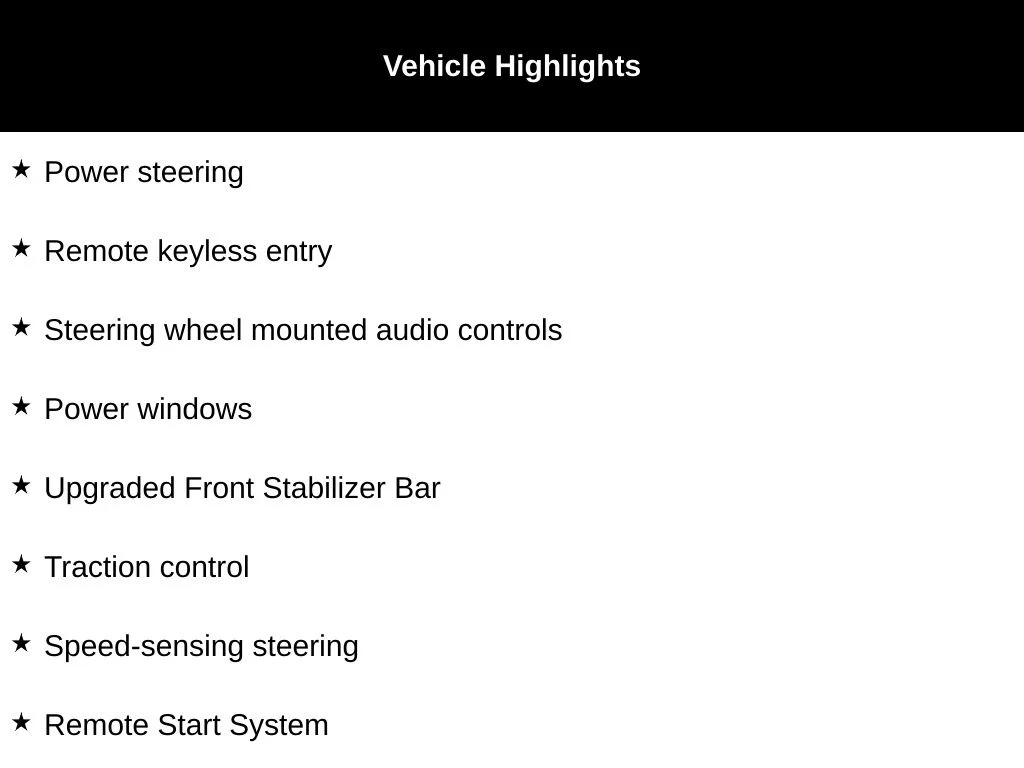 Vehicle Highlights

★ Power steering

★ Remote keyless entry

★ Steering wheel mounted audio controls

★ Power windows

★ Upgraded Front Stabilizer Bar

★ Traction control

★ Speed-sensing steering

★ Remote Start System